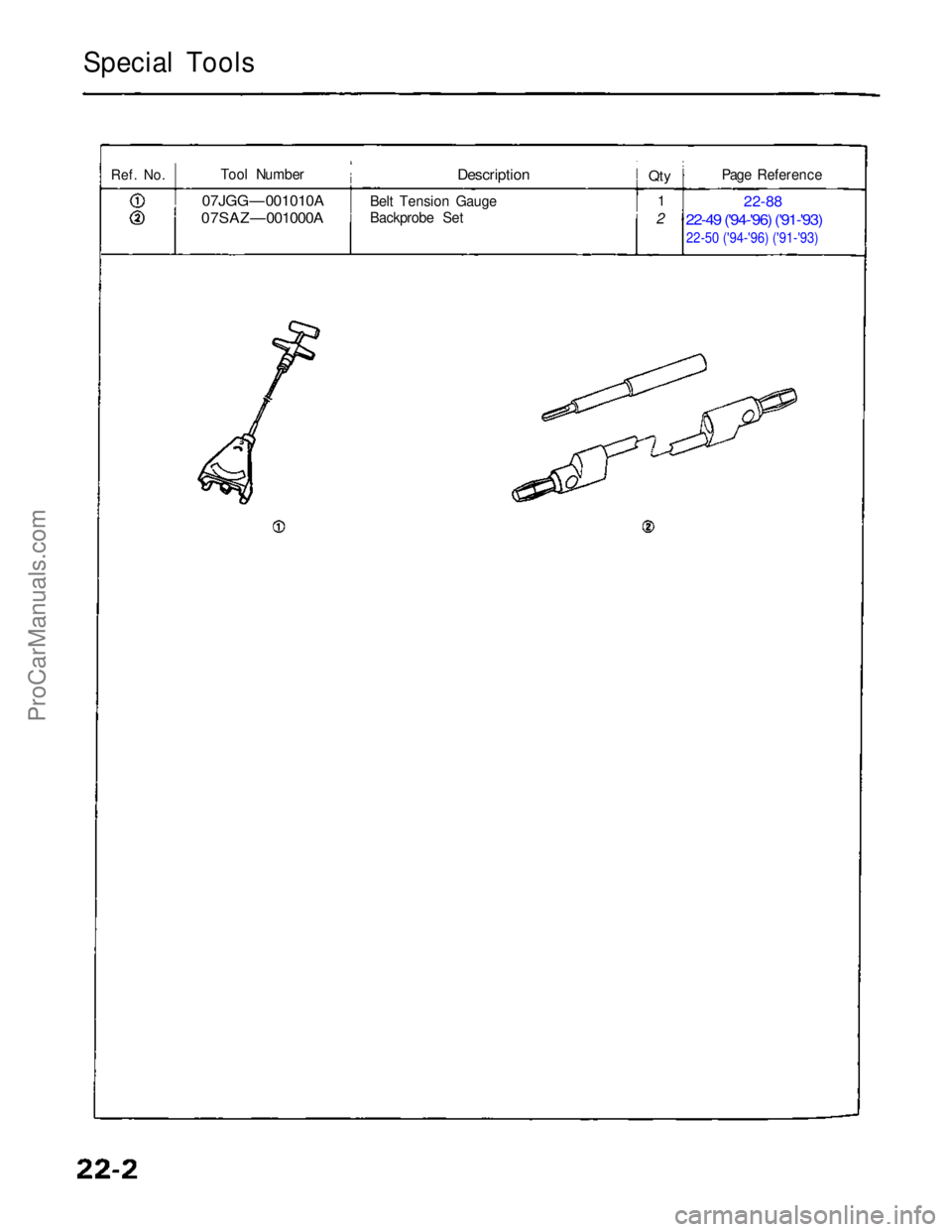 Special Tools

| Ref. No. | Tool Number | Description | Qty | Page Reference |
|---|---|---|---|---|
| ① | 07JGG—001010A | Belt Tension Gauge | 1 | 22-88 |
| ② | 07SAZ—001000A | Backprobe Set | 2 | 22-49 ('94-'96) ('91-'93) 22-50 ('94-'96) ('91-'93) |

①

②

ProCarManuals.com

22-2

carmanualsonline.info